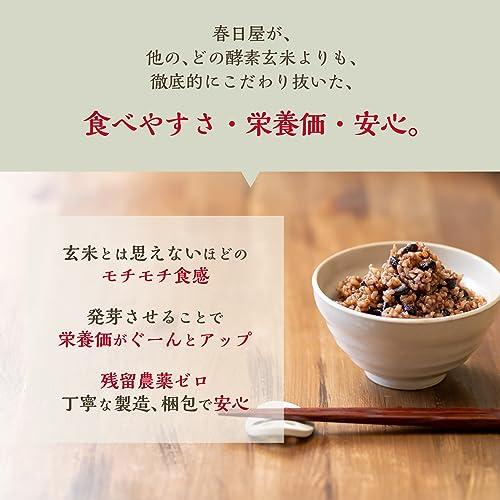 春日屋が、
他の、どの酵素玄米よりも、
徹底的にこだわり抜いた、

食べやすさ・栄養価・安心。

玄米とは思えないほどの
モチモチ食感

発芽させることで
栄養価がぐーんとアップ

残留農薬ゼロ
丁寧な製造、梱包で安心